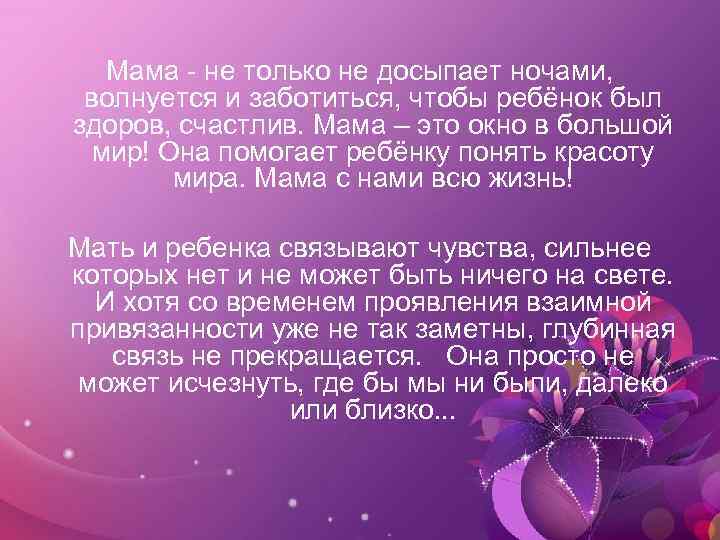 Мама - не только не досыпает ночами, волнуется и заботиться, чтобы ребёнок был здоров, счастлив. Мама – это окно в большой мир! Она помогает ребёнку понять красоту мира. Мама с нами всю жизнь!

Мать и ребенка связывают чувства, сильнее которых нет и не может быть ничего на свете. И хотя со временем проявления взаимной привязанности уже не так заметны, глубинная связь не прекращается. Она просто не может исчезнуть, где бы мы ни были, далеко или близко...